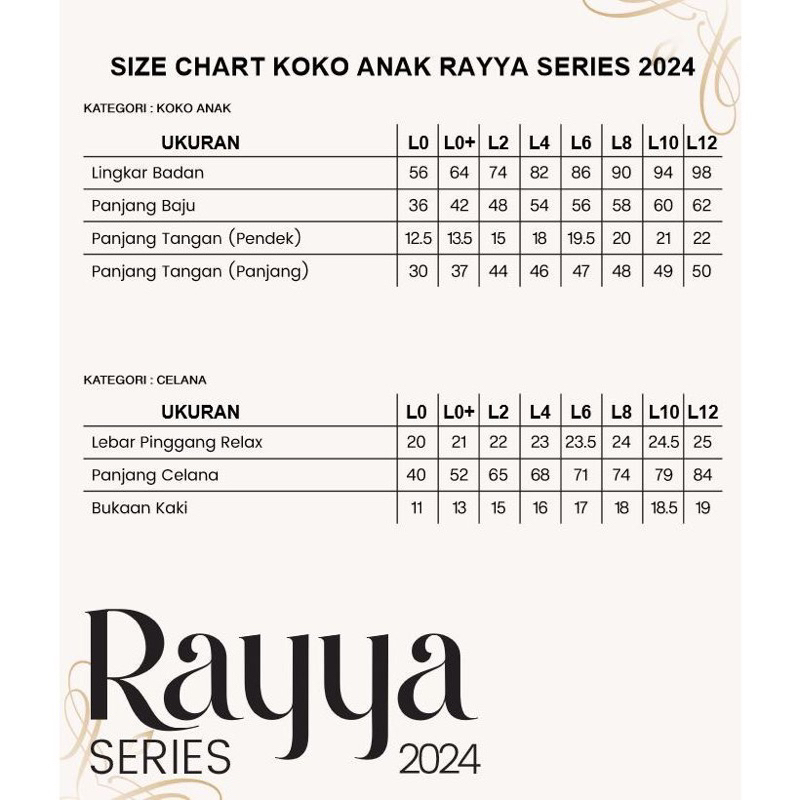 SIZE CHART KOKO ANAK RAYYA SERIES 2024

KATEGORI : KOKO ANAK

| UKURAN | L0 | L0+ | L2 | L4 | L6 | L8 | L10 | L12 |
|---|---|---|---|---|---|---|---|---|
| Lingkar Badan | 56 | 64 | 74 | 82 | 86 | 90 | 94 | 98 |
| Panjang Baju | 36 | 42 | 48 | 54 | 56 | 58 | 60 | 62 |
| Panjang Tangan (Pendek) | 12.5 | 13.5 | 15 | 18 | 19.5 | 20 | 21 | 22 |
| Panjang Tangan (Panjang) | 30 | 37 | 44 | 46 | 47 | 48 | 49 | 50 |

KATEGORI : CELANA

| UKURAN | L0 | L0+ | L2 | L4 | L6 | L8 | L10 | L12 |
|---|---|---|---|---|---|---|---|---|
| Lebar Pinggang Relax | 20 | 21 | 22 | 23 | 23.5 | 24 | 24.5 | 25 |
| Panjang Celana | 40 | 52 | 65 | 68 | 71 | 74 | 79 | 84 |
| Bukaan Kaki | 11 | 13 | 15 | 16 | 17 | 18 | 18.5 | 19 |

Rayya
SERIES 2024